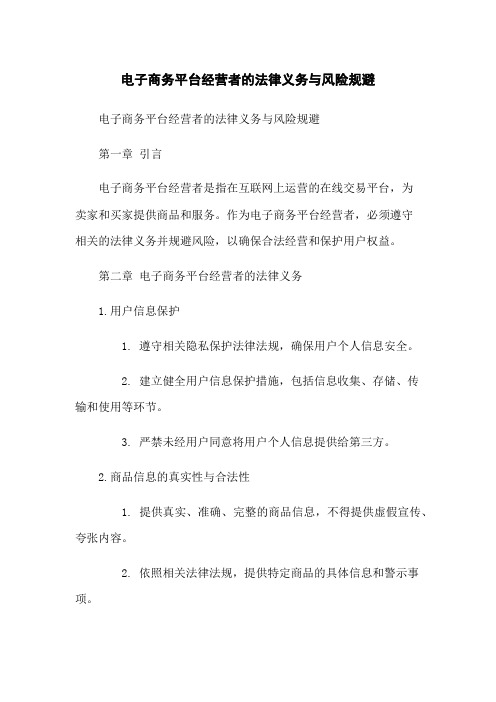 电子商务平台经营者的法律义务与风险规避

电子商务平台经营者的法律义务与风险规避

第一章 引言

电子商务平台经营者是指在互联网上运营的在线交易平台，为卖家和买家提供商品和服务。作为电子商务平台经营者，必须遵守相关的法律义务并规避风险，以确保合法经营和保护用户权益。

第二章 电子商务平台经营者的法律义务

1.用户信息保护

1. 遵守相关隐私保护法律法规，确保用户个人信息安全。

2. 建立健全用户信息保护措施，包括信息收集、存储、传输和使用等环节。

3. 严禁未经用户同意将用户个人信息提供给第三方。

2.商品信息的真实性与合法性

1. 提供真实、准确、完整的商品信息，不得提供虚假宣传、夸张内容。

2. 依照相关法律法规，提供特定商品的具体信息和警示事项。